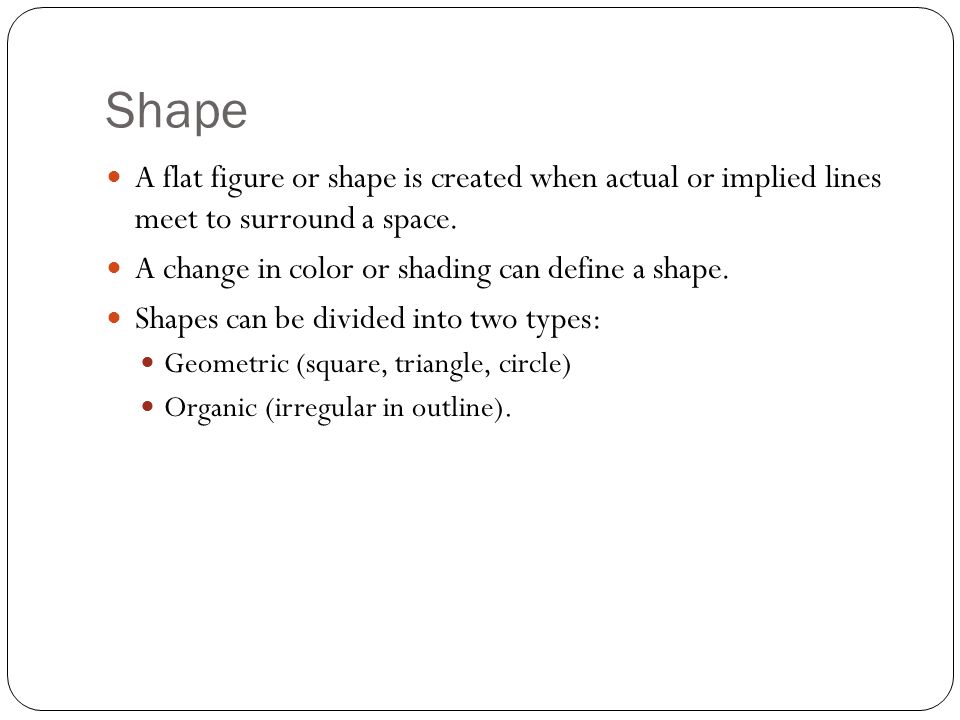 Shape

- A flat figure or shape is created when actual or implied lines meet to surround a space.
- A change in color or shading can define a shape.
- Shapes can be divided into two types:
  - Geometric (square, triangle, circle)
  - Organic (irregular in outline).